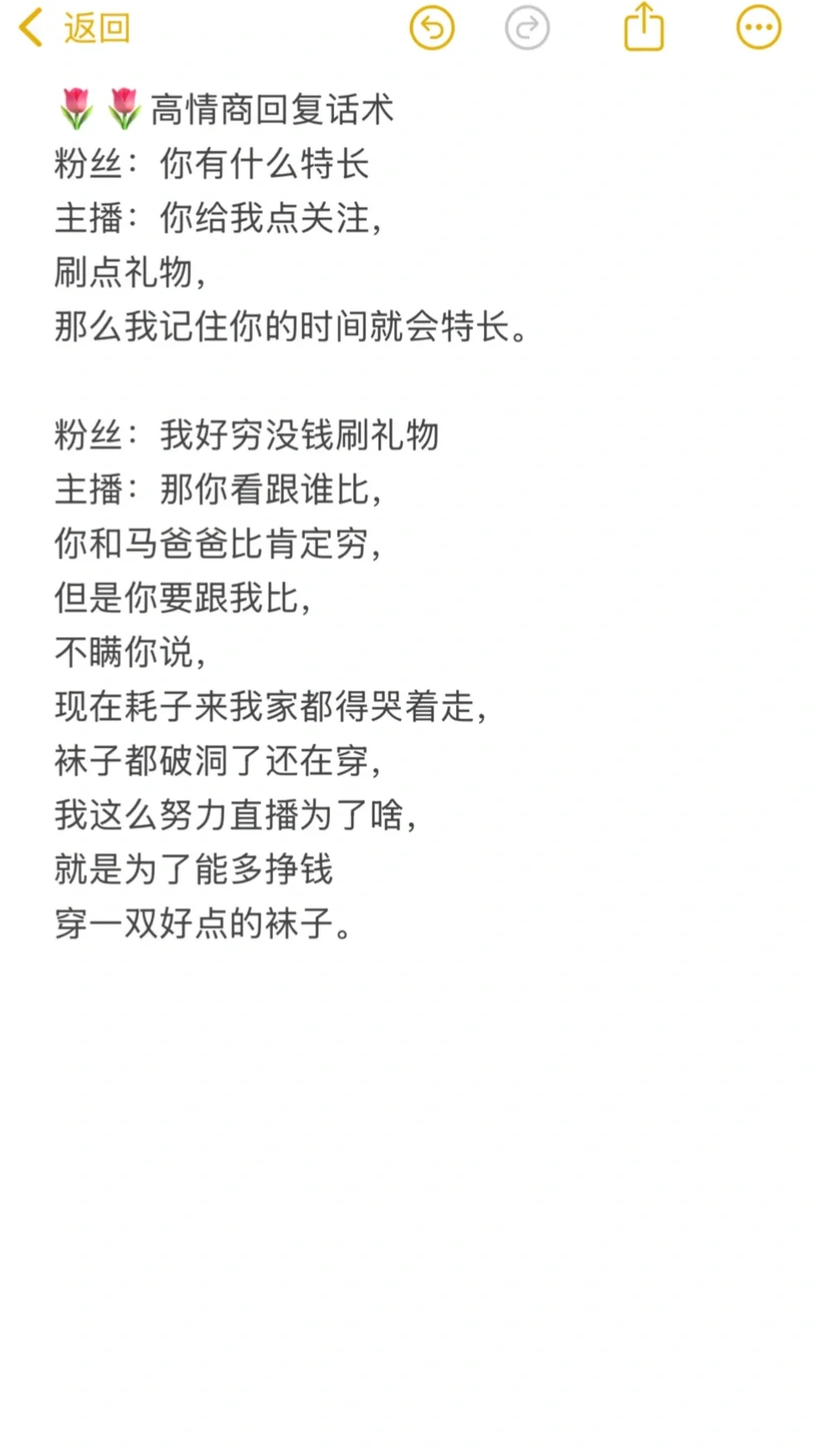 返回

🌷🌷高情商回复话术
粉丝：你有什么特长
主播：你给我点关注，
刷点礼物，
那么我记住你的时间就会特长。

粉丝：我好穷没钱刷礼物
主播：那你看跟谁比，
你和马爸爸比肯定穷，
但是你要跟我比，
不瞒你说，
现在耗子来我家都得哭着走，
袜子都破洞了还在穿，
我这么努力直播为了啥，
就是为了能多挣钱
穿一双好点的袜子。